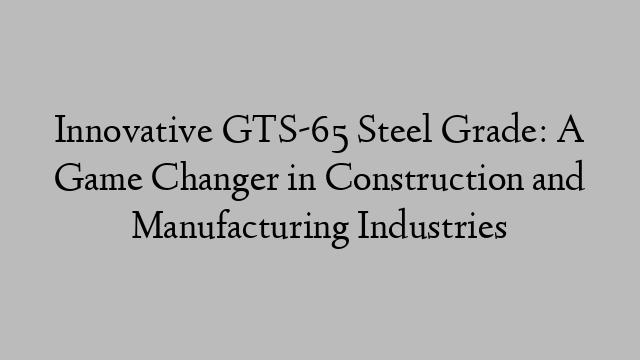 Innovative GTS-65 Steel Grade: A Game Changer in Construction and Manufacturing Industries